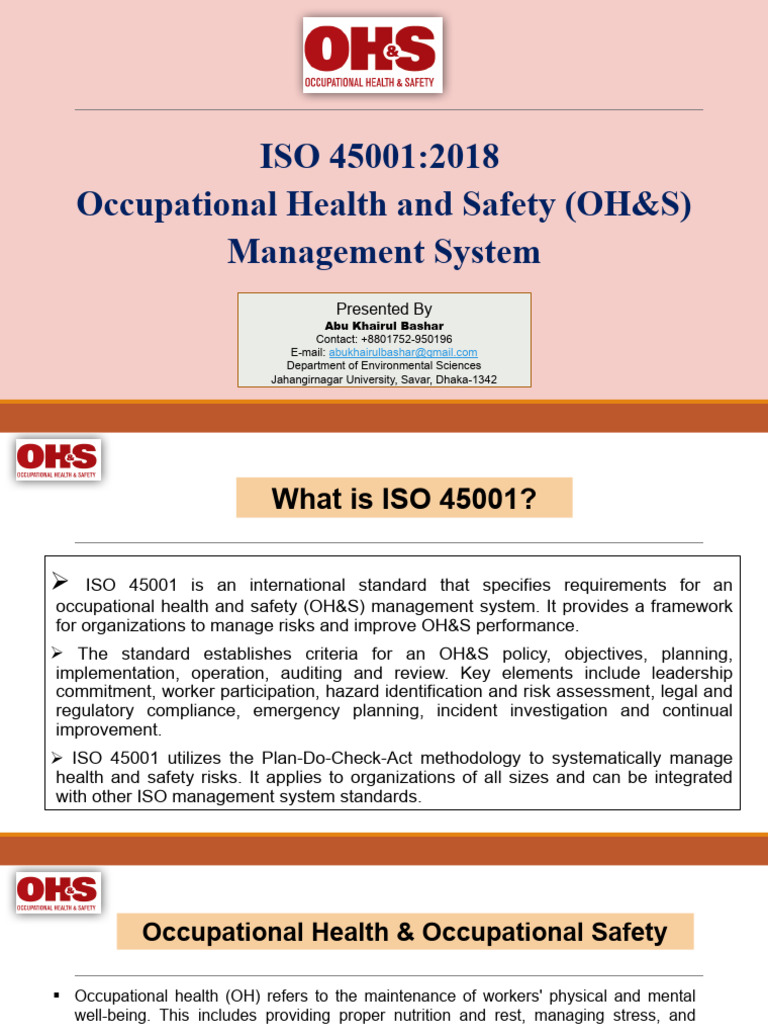 OH&S
OCCUPATIONAL HEALTH & SAFETY

ISO 45001:2018
Occupational Health and Safety (OH&S) Management System

Presented By
Abu Khairul Bashar
Contact: +8801752-950196
E-mail: abukhairulbashar@gmail.com
Department of Environmental Sciences
Jahangirnagar University, Savar, Dhaka-1342

OH&S
OCCUPATIONAL HEALTH & SAFETY

What is ISO 45001?

➢ ISO 45001 is an international standard that specifies requirements for an occupational health and safety (OH&S) management system. It provides a framework for organizations to manage risks and improve OH&S performance.

➢ The standard establishes criteria for an OH&S policy, objectives, planning, implementation, operation, auditing and review. Key elements include leadership commitment, worker participation, hazard identification and risk assessment, legal and regulatory compliance, emergency planning, incident investigation and continual improvement.

➢ ISO 45001 utilizes the Plan-Do-Check-Act methodology to systematically manage health and safety risks. It applies to organizations of all sizes and can be integrated with other ISO management system standards.

OH&S
OCCUPATIONAL HEALTH & SAFETY

Occupational Health & Occupational Safety

▪ Occupational health (OH) refers to the maintenance of workers' physical and mental well-being. This includes providing proper nutrition and rest, managing stress, and